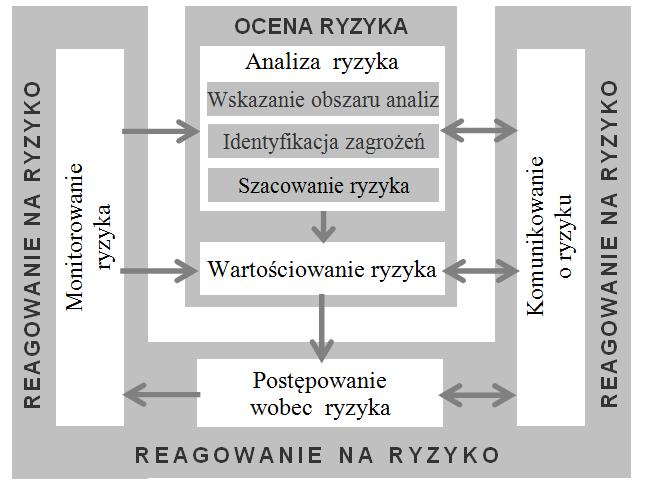 REAGOWANIE NA RYZYKO

Monitorowanie ryzyka

OCENA RYZYKA

Analiza ryzyka

Wskazanie obszaru analiz

Identyfikacja zagrożeń

Szacowanie ryzyka

Wartościowanie ryzyka

Postępowanie wobec ryzyka

Komunikowanie o ryzyku

REAGOWANIE NA RYZYKO

REAGOWANIE NA RYZYKO